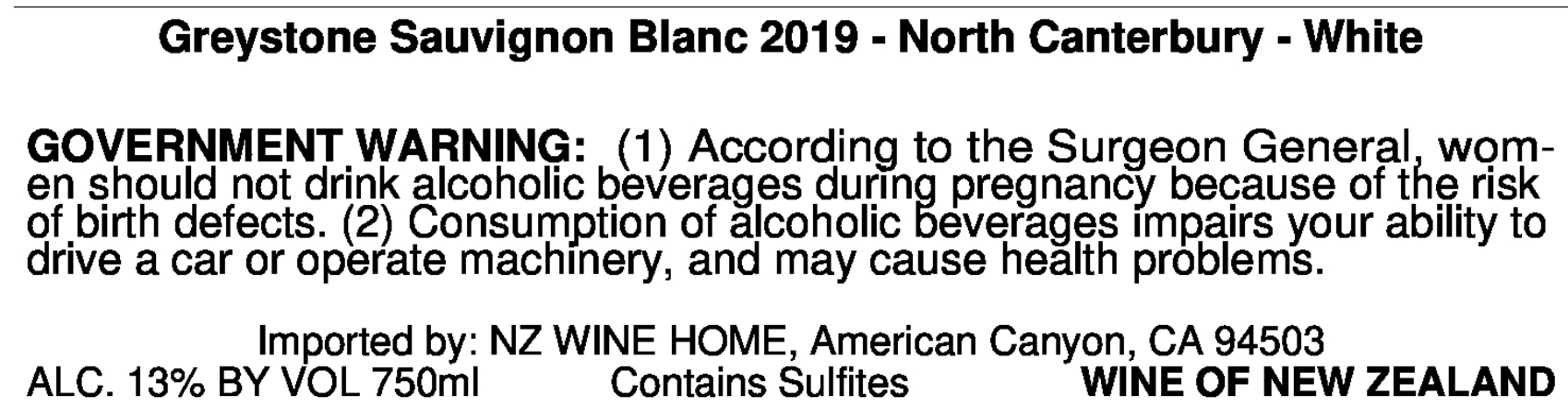 Greystone Sauvignon Blanc 2019 - North Canterbury - White

GOVERNMENT WARNING: (1) According to the Surgeon General, women should not drink alcoholic beverages during pregnancy because of the risk of birth defects. (2) Consumption of alcoholic beverages impairs your ability to drive a car or operate machinery, and may cause health problems.

Imported by: NZ WINE HOME, American Canyon, CA 94503
ALC. 13% BY VOL 750ml Contains Sulfites WINE OF NEW ZEALAND